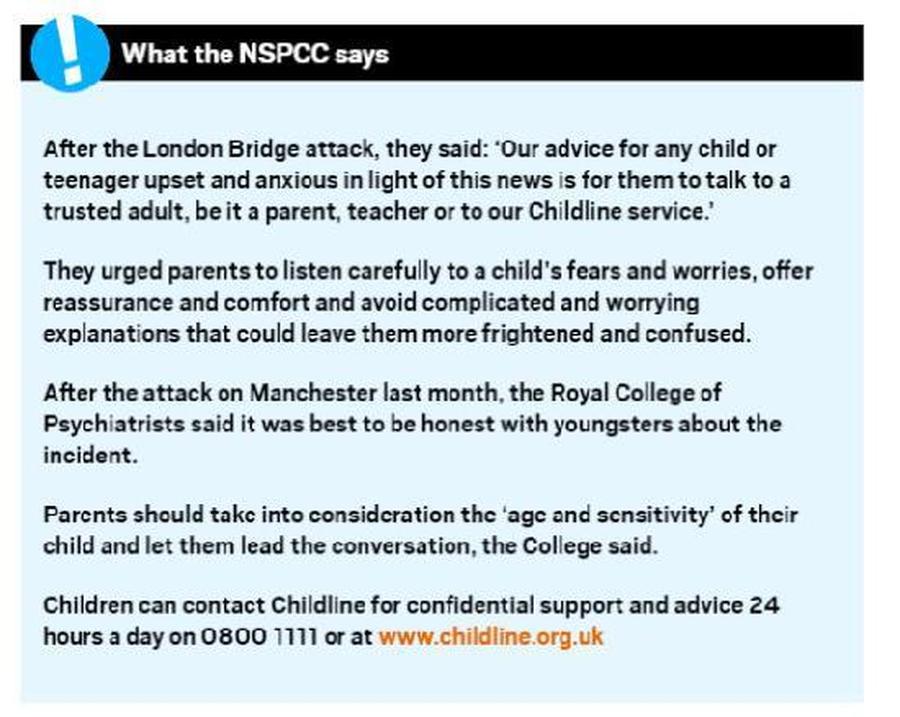 !

What the NSPCC says

After the London Bridge attack, they said: 'Our advice for any child or teenager upset and anxious in light of this news is for them to talk to a trusted adult, be it a parent, teacher or to our Childline service.'

They urged parents to listen carefully to a child's fears and worries, offer reassurance and comfort and avoid complicated and worrying explanations that could leave them more frightened and confused.

After the attack on Manchester last month, the Royal College of Psychiatrists said it was best to be honest with youngsters about the incident.

Parents should take into consideration the 'age and sensitivity' of their child and let them lead the conversation, the College said.

Children can contact Childline for confidential support and advice 24 hours a day on 0800 1111 or at www.childline.org.uk